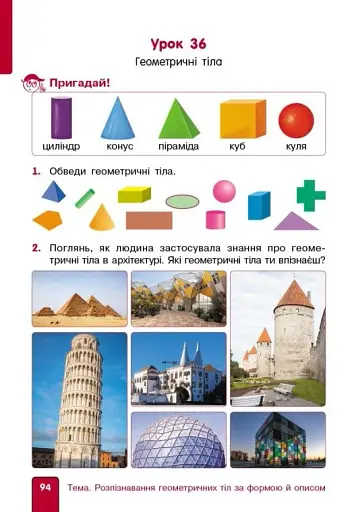 Урок 36
Геометричні тіла

Пригадай!

циліндр конус піраміда куб куля

1. Обведи геометричні тіла.

2. Поглянь, як людина застосувала знання про геометричні тіла в архітектурі. Які геометричні тіла ти впізнаєш?

94 Тема. Розпізнавання геометричних тіл за формою й описом